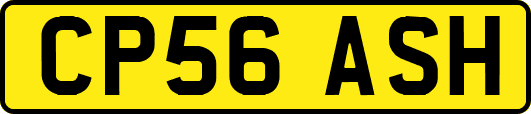 CP56 ASH